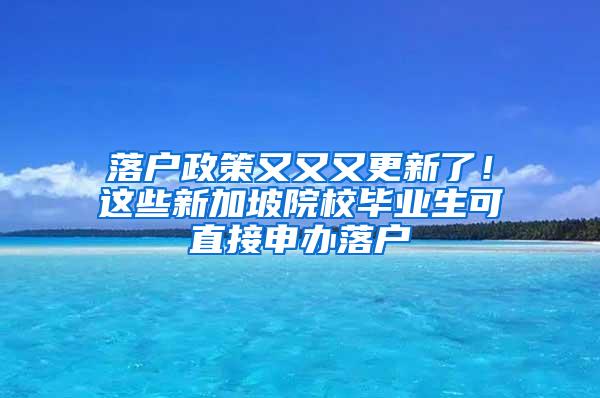 落户政策又又又更新了！这些新加坡院校毕业生可直接申办落户